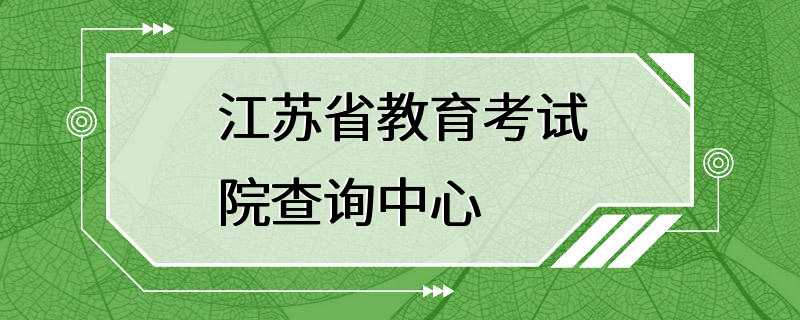 江苏省教育考试院查询中心